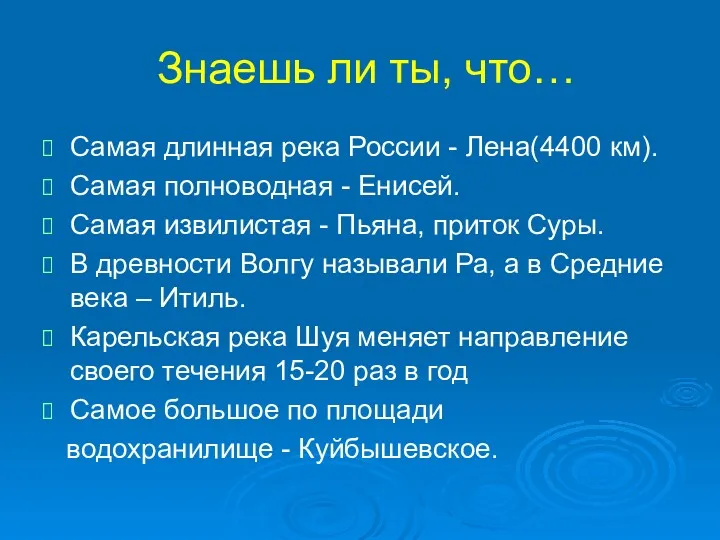 Знаешь ли ты, что…

Самая длинная река России - Лена(4400 км).

Самая полноводная - Енисей.

Самая извилистая - Пьяна, приток Суры.

В древности Волгу называли Ра, а в Средние века – Итиль.

Карельская река Шуя меняет направление своего течения 15-20 раз в год

Самое большое по площади водохранилище - Куйбышевское.